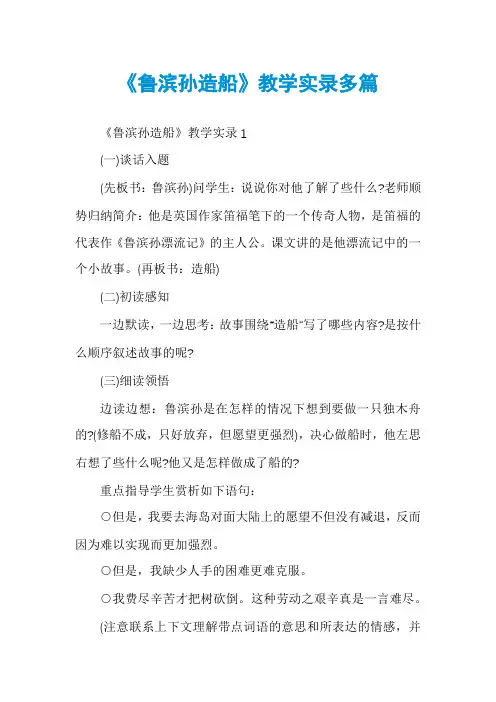 《鲁滨孙造船》教学实录多篇

《鲁滨孙造船》教学实录1

(一)谈话入题

(先板书：鲁滨孙)问学生：说说你对他了解了些什么?老师顺势归纳简介：他是英国作家笛福笔下的一个传奇人物，是笛福的代表作《鲁滨孙漂流记》的主人公。课文讲的是他漂流记中的一个小故事。(再板书：造船)

(二)初读感知

一边默读，一边思考：故事围绕"造船"写了哪些内容?是按什么顺序叙述故事的呢?

(三)细读领悟

边读边想：鲁滨孙是在怎样的情况下想到要做一只独木舟的?(修船不成，只好放弃，但愿望更强烈)，决心做船时，他左思右想了些什么呢?他又是怎样做成了船的?

重点指导学生赏析如下语句：

○但是，我要去海岛对面大陆上的愿望不但没有减退，反而因为难以实现而更加强烈。

○但是，我缺少人手的困难更难克服。

○我费尽辛苦才把树砍倒。这种劳动之艰辛真是一言难尽。

(注意联系上下文理解带点词语的意思和所表达的情感，并